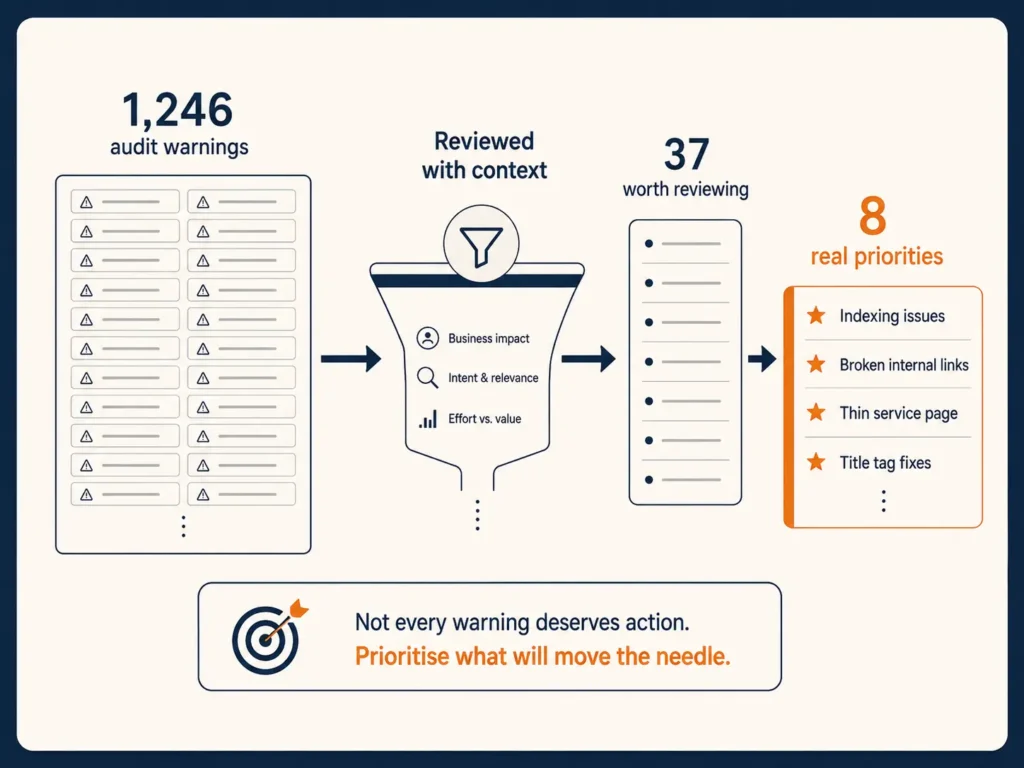 1,246
audit warnings

Reviewed with context

Business impact
Intent & relevance
Effort vs. value

37
worth reviewing

8
real priorities

Indexing issues
Broken internal links
Thin service page
Title tag fixes

Not every warning deserves action.
Prioritise what will move the needle.